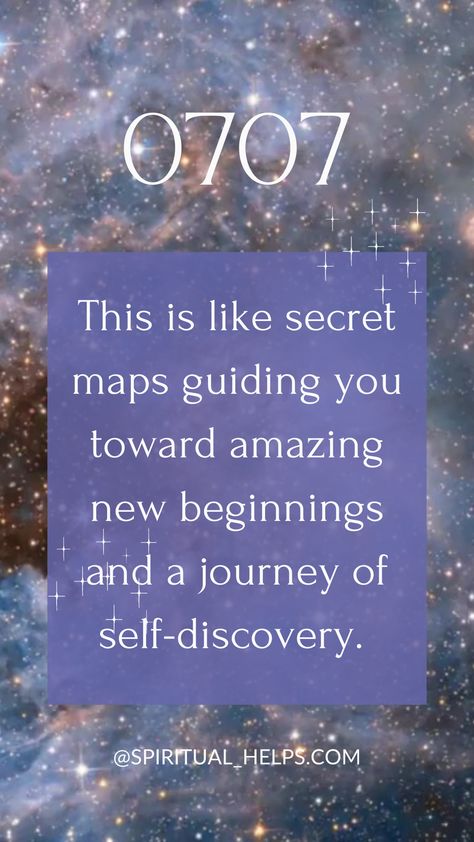 0707

This is like secret maps guiding you toward amazing new beginnings and a journey of self-discovery.

@SPIRITUAL_HELPS.COM